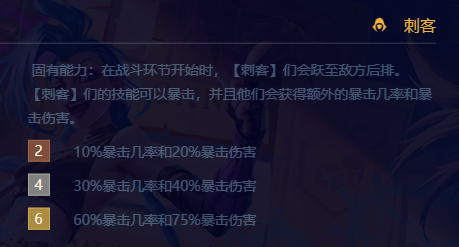 刺客

固有能力：在战斗环节开始时，【刺客】们会跃至敌方后排。【刺客】们的技能可以暴击，并且他们会获得额外的暴击几率和暴击伤害。

2 10%暴击几率和20%暴击伤害

4 30%暴击几率和40%暴击伤害

6 60%暴击几率和75%暴击伤害